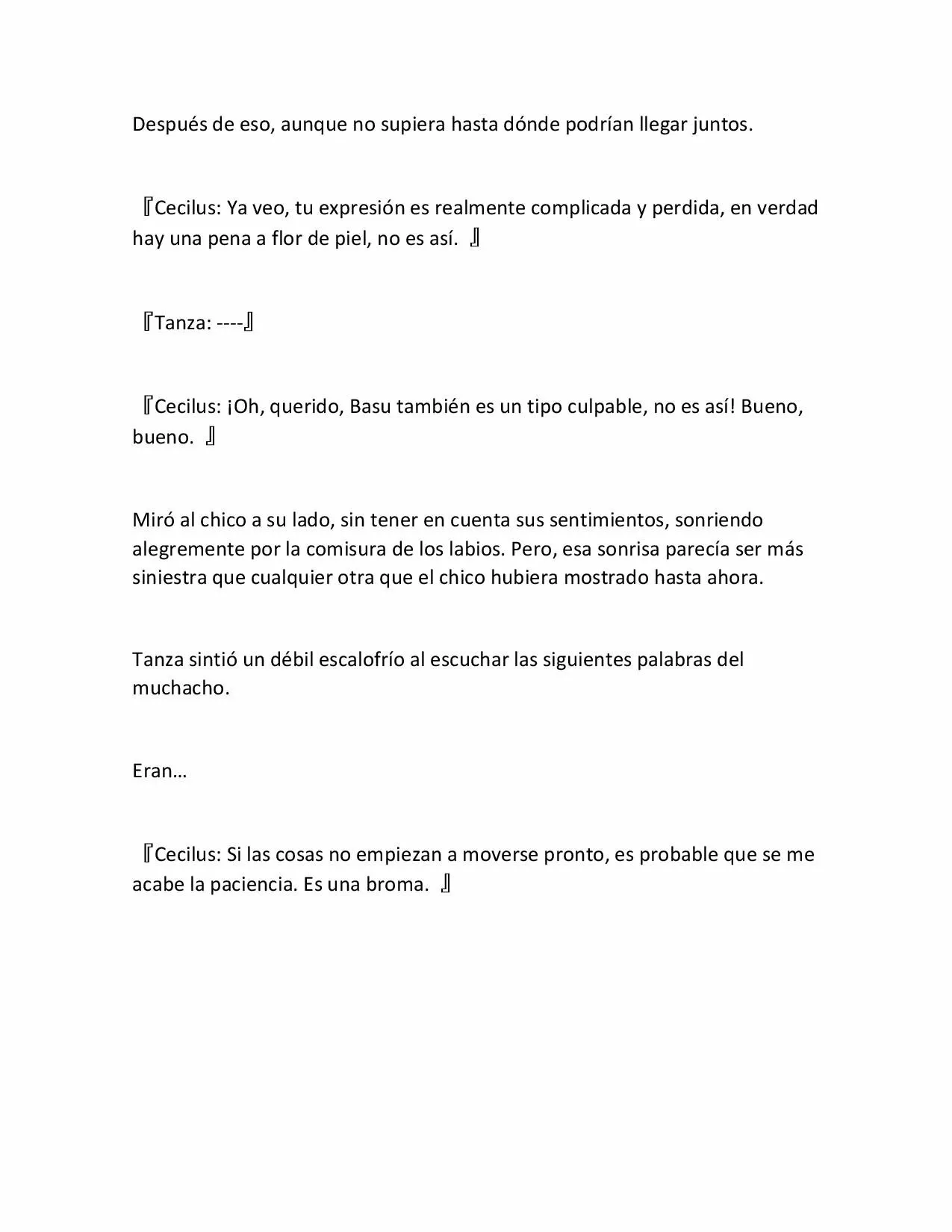 Después de eso, aunque no supiera hasta dónde podrían llegar juntos.

『Cecilus: Ya veo, tu expresión es realmente complicada y perdida, en verdad hay una pena a flor de piel, no es así. 』

『Tanza: ----』

『Cecilus: ¡Oh, querido, Basu también es un tipo culpable, no es así! Bueno, bueno. 』

Miró al chico a su lado, sin tener en cuenta sus sentimientos, sonriendo alegremente por la comisura de los labios. Pero, esa sonrisa parecía ser más siniestra que cualquier otra que el chico hubiera mostrado hasta ahora.

Tanza sintió un débil escalofrío al escuchar las siguientes palabras del muchacho.

Eran…

『Cecilus: Si las cosas no empiezan a moverse pronto, es probable que se me acabe la paciencia. Es una broma. 』